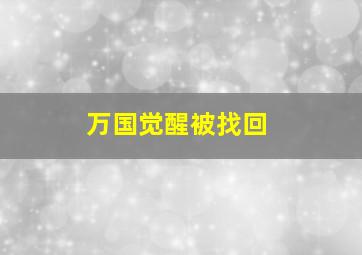 万国觉醒被找回